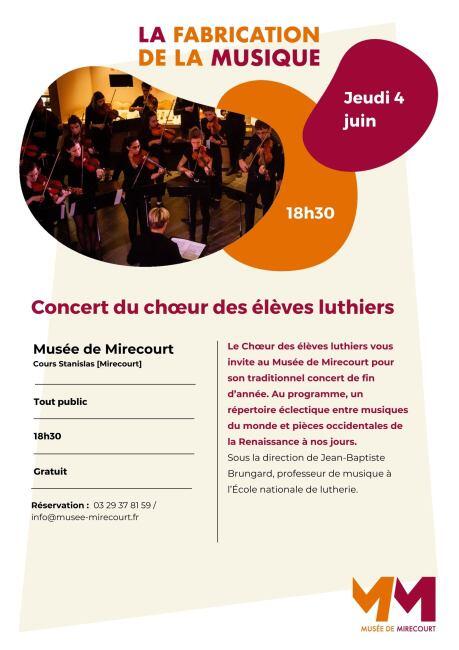 LA FABRICATION DE LA MUSIQUE

Jeudi 4 juin

18h30

Concert du chœur des élèves luthiers

Musée de Mirecourt
Cours Stanislas [Mirecourt]

Tout public

18h30

Gratuit

Réservation : 03 29 37 81 59 / info@musee-mirecourt.fr

Le Chœur des élèves luthiers vous invite au Musée de Mirecourt pour son traditionnel concert de fin d'année. Au programme, un répertoire éclectique entre musiques du monde et pièces occidentales de la Renaissance à nos jours.
Sous la direction de Jean-Baptiste Brungard, professeur de musique à l'École nationale de lutherie.

MM
MUSÉE DE MIRECOURT